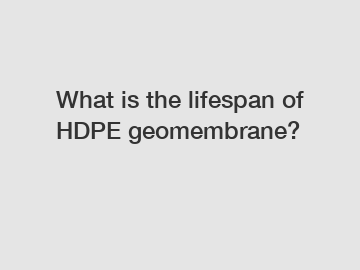 What is the lifespan of HDPE geomembrane?